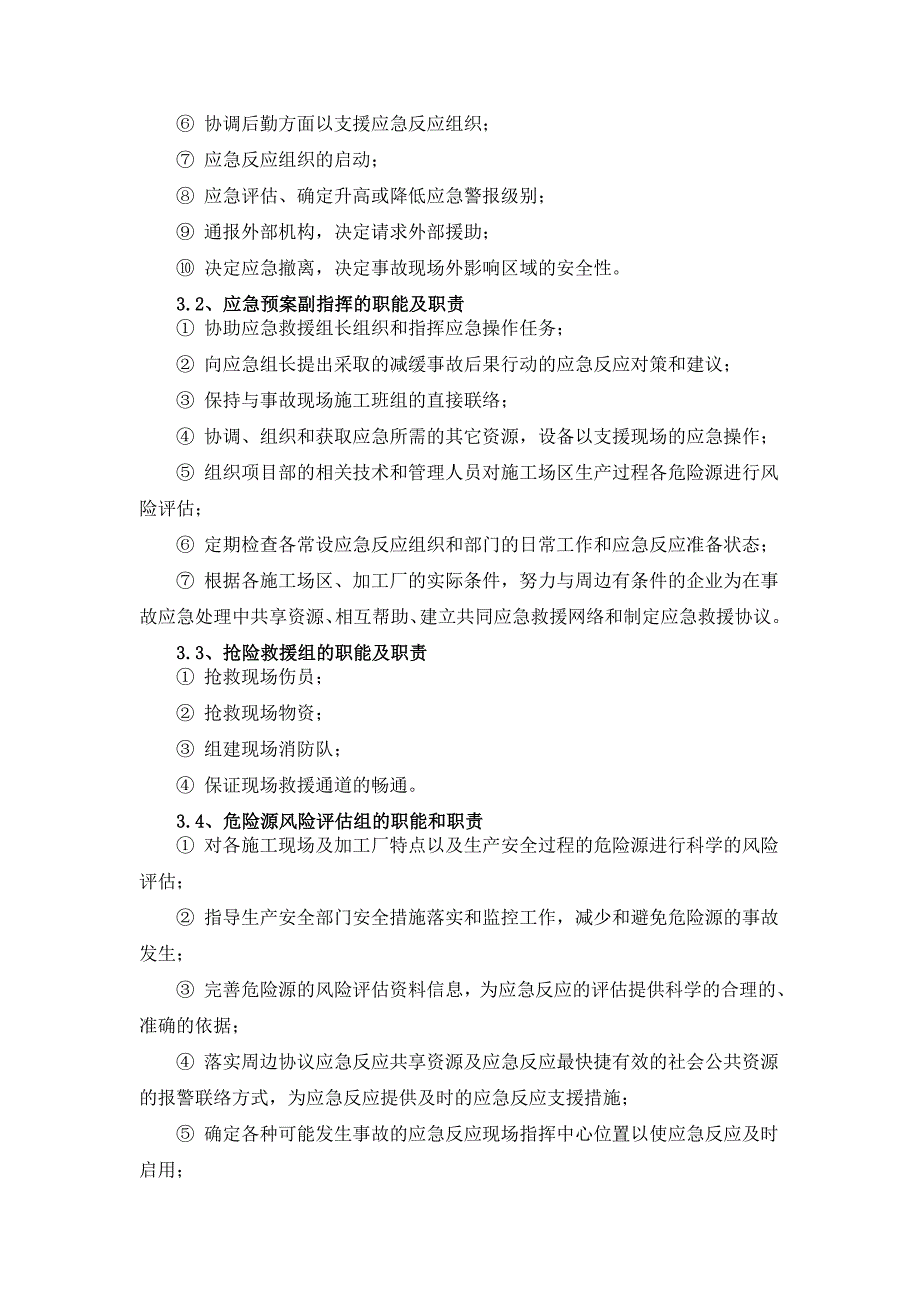 ⑥ 协调后勤方面以支援应急反应组织；

⑦ 应急反应组织的启动；

⑧ 应急评估、确定升高或降低应急警报级别；

⑨ 通报外部机构，决定请求外部援助；

⑩ 决定应急撤离，决定事故现场外影响区域的安全性。

3.2、应急预案副指挥的职能及职责

① 协助应急救援组长组织和指挥应急操作任务；

② 向应急组长提出采取的减缓事故后果行动的应急反应对策和建议；

③ 保持与事故现场施工班组的直接联络；

④ 协调、组织和获取应急所需的其它资源，设备以支援现场的应急操作；

⑤ 组织项目部的相关技术和管理人员对施工场区生产过程各危险源进行风险评估；

⑥ 定期检查各常设应急反应组织和部门的日常工作和应急反应准备状态；

⑦ 根据各施工场区、加工厂的实际条件，努力与周边有条件的企业为在事故应急处理中共享资源、相互帮助、建立共同应急救援网络和制定应急救援协议。

3.3、抢险救援组的职能及职责

① 抢救现场伤员；

② 抢救现场物资；

③ 组建现场消防队；

④ 保证现场救援通道的畅通。

3.4、危险源风险评估组的职能和职责

① 对各施工现场及加工厂特点以及生产安全过程的危险源进行科学的风险评估；

② 指导生产安全部门安全措施落实和监控工作，减少和避免危险源的事故发生；

③ 完善危险源的风险评估资料信息，为应急反应的评估提供科学的合理的、准确的依据；

④ 落实周边协议应急反应共享资源及应急反应最快捷有效的社会公共资源的报警联络方式，为应急反应提供及时的应急反应支援措施；

⑤ 确定各种可能发生事故的应急反应现场指挥中心位置以使应急反应及时启用；